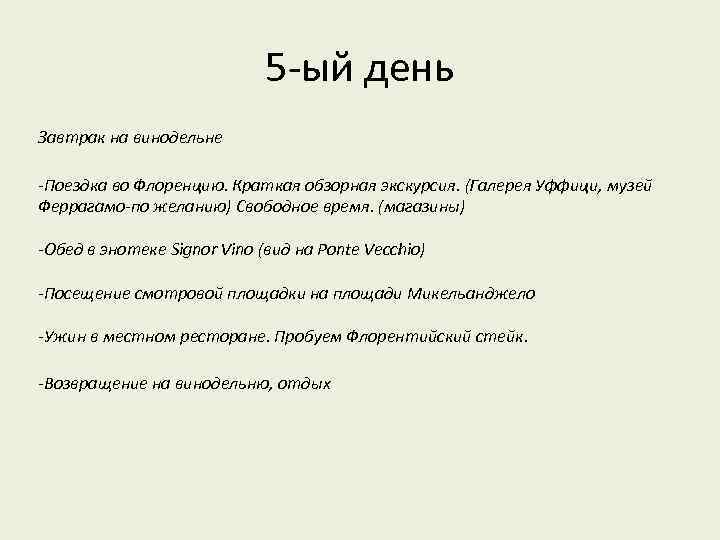 5-ый день

Завтрак на винодельне

-Поездка во Флоренцию. Краткая обзорная экскурсия. (Галерея Уффици, музей Феррагамо-по желанию) Свободное время. (магазины)

-Обед в энотеке Signor Vino (вид на Ponte Vecchio)

-Посещение смотровой площадки на площади Микельанджело

-Ужин в местном ресторане. Пробуем Флорентийский стейк.

-Возвращение на винодельню, отдых